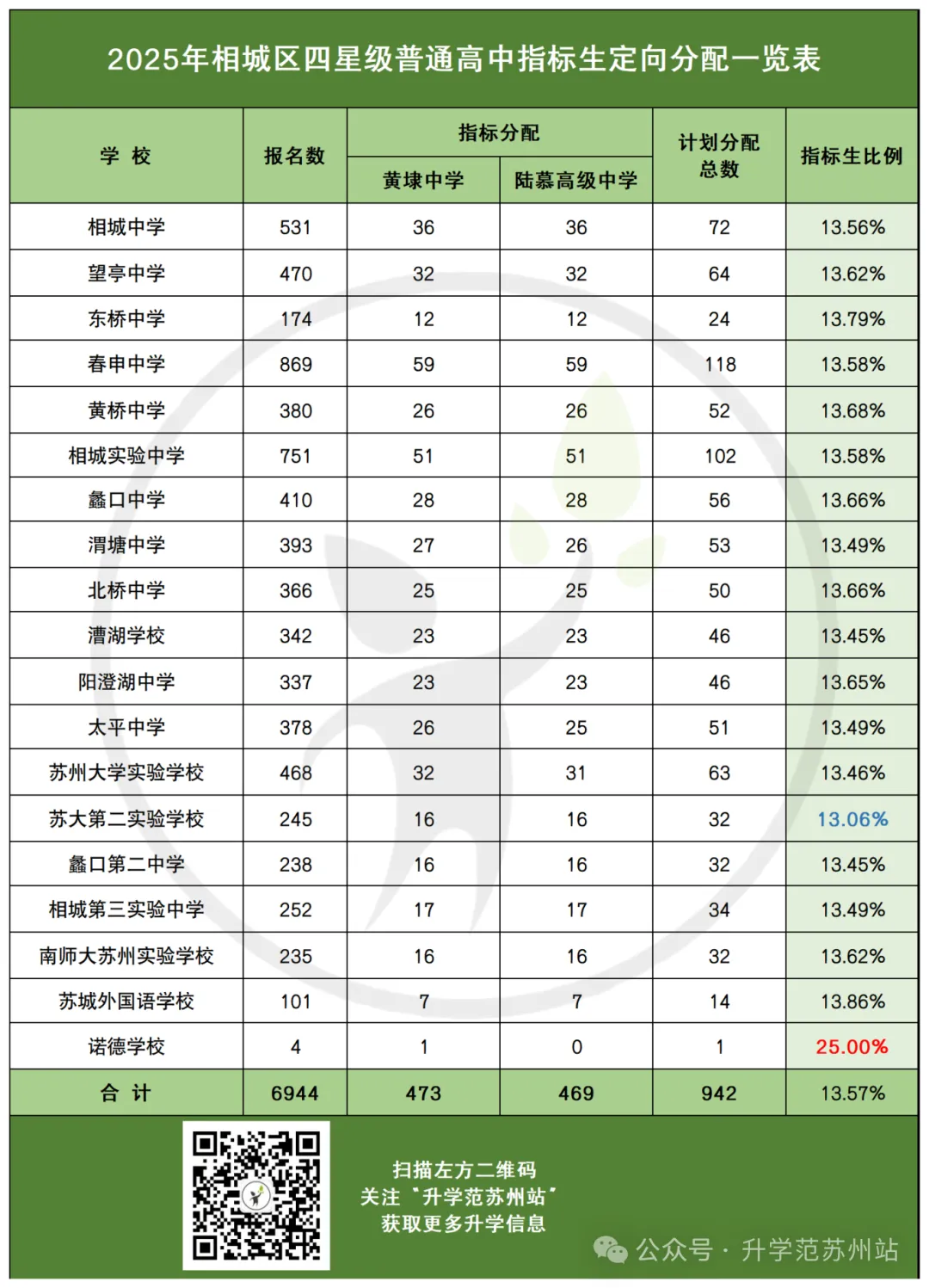 2025年相城区四星级普通高中指标生定向分配一览表

| 学 校 | 报名数 | 指标分配 黄埭中学 | 指标分配 陆慕高级中学 | 计划分配总数 | 指标生比例 |
|---|---|---|---|---|---|
| 相城中学 | 531 | 36 | 36 | 72 | 13.56% |
| 望亭中学 | 470 | 32 | 32 | 64 | 13.62% |
| 东桥中学 | 174 | 12 | 12 | 24 | 13.79% |
| 春申中学 | 869 | 59 | 59 | 118 | 13.58% |
| 黄桥中学 | 380 | 26 | 26 | 52 | 13.68% |
| 相城实验中学 | 751 | 51 | 51 | 102 | 13.58% |
| 蠡口中学 | 410 | 28 | 28 | 56 | 13.66% |
| 渭塘中学 | 393 | 27 | 26 | 53 | 13.49% |
| 北桥中学 | 366 | 25 | 25 | 50 | 13.66% |
| 漕湖学校 | 342 | 23 | 23 | 46 | 13.45% |
| 阳澄湖中学 | 337 | 23 | 23 | 46 | 13.65% |
| 太平中学 | 378 | 26 | 25 | 51 | 13.49% |
| 苏州大学实验学校 | 468 | 32 | 31 | 63 | 13.46% |
| 苏大第二实验学校 | 245 | 16 | 16 | 32 | 13.06% |
| 蠡口第二中学 | 238 | 16 | 16 | 32 | 13.45% |
| 相城第三实验中学 | 252 | 17 | 17 | 34 | 13.49% |
| 南师大苏州实验学校 | 235 | 16 | 16 | 32 | 13.62% |
| 苏城外国语学校 | 101 | 7 | 7 | 14 | 13.86% |
| 诺德学校 | 4 | 1 | 0 | 1 | 25.00% |
| 合 计 | 6944 | 473 | 469 | 942 | 13.57% |

扫描左方二维码
关注“升学范苏州站”
获取更多升学信息

公众号 · 升学范苏州站